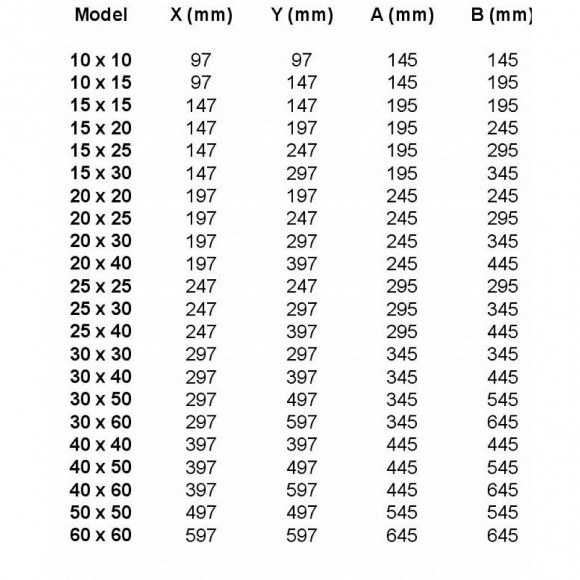 | Model | X (mm) | Y (mm) | A (mm) | B (mm) |
|---|---|---|---|---|
| 10 x 10 | 97 | 97 | 145 | 145 |
| 10 x 15 | 97 | 147 | 145 | 195 |
| 15 x 15 | 147 | 147 | 195 | 195 |
| 15 x 20 | 147 | 197 | 195 | 245 |
| 15 x 25 | 147 | 247 | 195 | 295 |
| 15 x 30 | 147 | 297 | 195 | 345 |
| 20 x 20 | 197 | 197 | 245 | 245 |
| 20 x 25 | 197 | 247 | 245 | 295 |
| 20 x 30 | 197 | 297 | 245 | 345 |
| 20 x 40 | 197 | 397 | 245 | 445 |
| 25 x 25 | 247 | 247 | 295 | 295 |
| 25 x 30 | 247 | 297 | 295 | 345 |
| 25 x 40 | 247 | 397 | 295 | 445 |
| 30 x 30 | 297 | 297 | 345 | 345 |
| 30 x 40 | 297 | 397 | 345 | 445 |
| 30 x 50 | 297 | 497 | 345 | 545 |
| 30 x 60 | 297 | 597 | 345 | 645 |
| 40 x 40 | 397 | 397 | 445 | 445 |
| 40 x 50 | 397 | 497 | 445 | 545 |
| 40 x 60 | 397 | 597 | 445 | 645 |
| 50 x 50 | 497 | 497 | 545 | 545 |
| 60 x 60 | 597 | 597 | 645 | 645 |